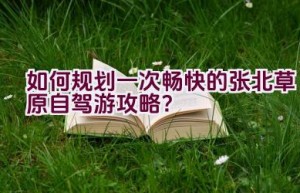 如何规划一次畅快的张北草原自驾游攻略？